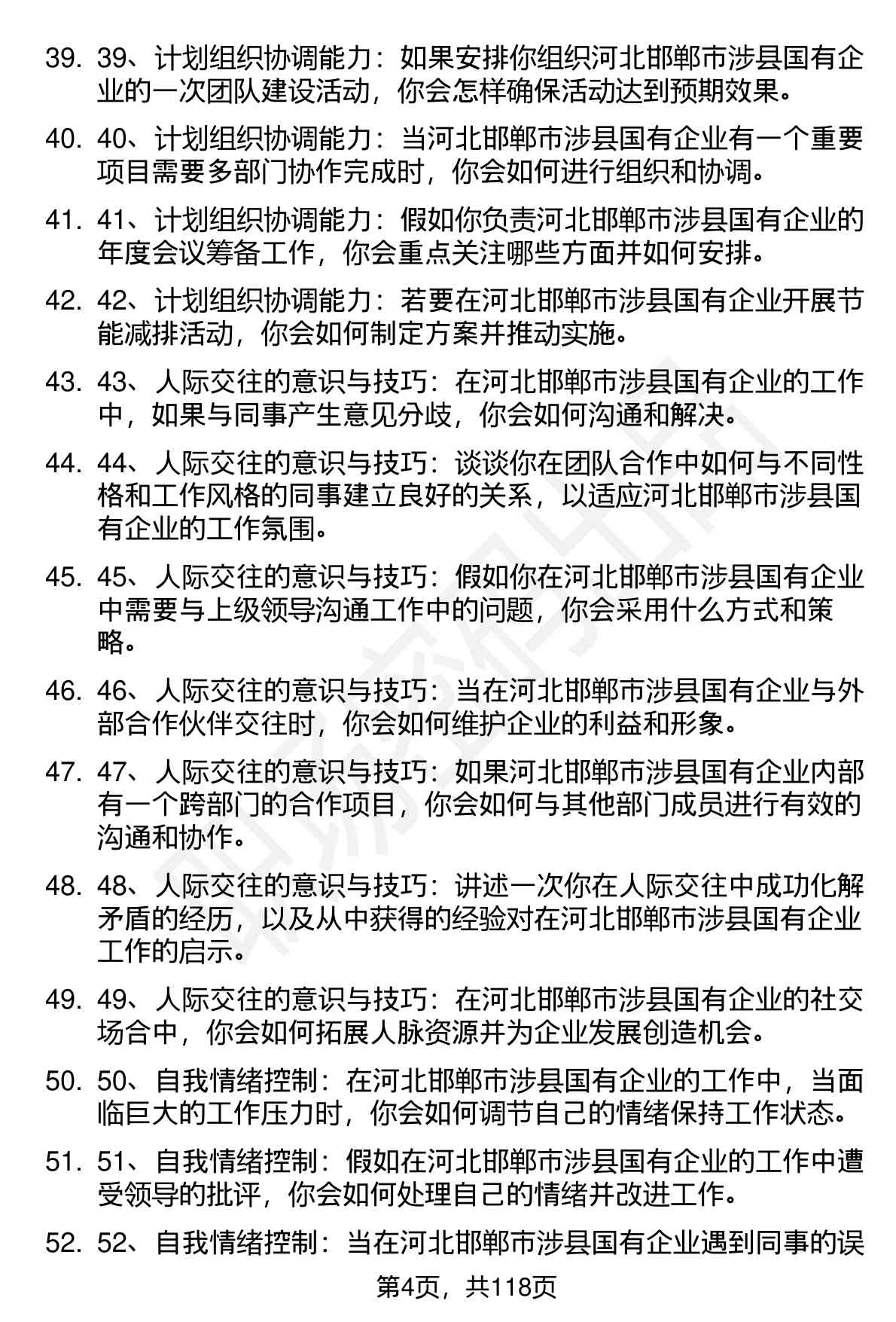 39. 39、计划组织协调能力：如果安排你组织河北邯郸市涉县国有企业的一次团队建设活动，你会怎样确保活动达到预期效果。

40. 40、计划组织协调能力：当河北邯郸市涉县国有企业有一个重要项目需要多部门协作完成时，你会如何进行组织和协调。

41. 41、计划组织协调能力：假如你负责河北邯郸市涉县国有企业的年度会议筹备工作，你会重点关注哪些方面并如何安排。

42. 42、计划组织协调能力：若要在河北邯郸市涉县国有企业开展节能减排活动，你会如何制定方案并推动实施。

43. 43、人际交往的意识与技巧：在河北邯郸市涉县国有企业的工作中，如果与同事产生意见分歧，你会如何沟通和解决。

44. 44、人际交往的意识与技巧：谈谈你在团队合作中如何与不同性格和工作风格的同事建立良好的关系，以适应河北邯郸市涉县国有企业的工作氛围。

45. 45、人际交往的意识与技巧：假如你在河北邯郸市涉县国有企业中需要与上级领导沟通工作中的问题，你会采用什么方式和策略。

46. 46、人际交往的意识与技巧：当在河北邯郸市涉县国有企业与外部合作伙伴交往时，你会如何维护企业的利益和形象。

47. 47、人际交往的意识与技巧：如果河北邯郸市涉县国有企业内部有一个跨部门的合作项目，你会如何与其他部门成员进行有效的沟通和协作。

48. 48、人际交往的意识与技巧：讲述一次你在人际交往中成功化解矛盾的经历，以及从中获得的经验对在河北邯郸市涉县国有企业工作的启示。

49. 49、人际交往的意识与技巧：在河北邯郸市涉县国有企业的社交场合中，你会如何拓展人脉资源并为企业发展创造机会。

50. 50、自我情绪控制：在河北邯郸市涉县国有企业的工作中，当面临巨大的工作压力时，你会如何调节自己的情绪保持工作状态。

51. 51、自我情绪控制：假如在河北邯郸市涉县国有企业的工作中遭受领导的批评，你会如何处理自己的情绪并改进工作。

52. 52、自我情绪控制：当在河北邯郸市涉县国有企业遇到同事的误

第4页，共118页